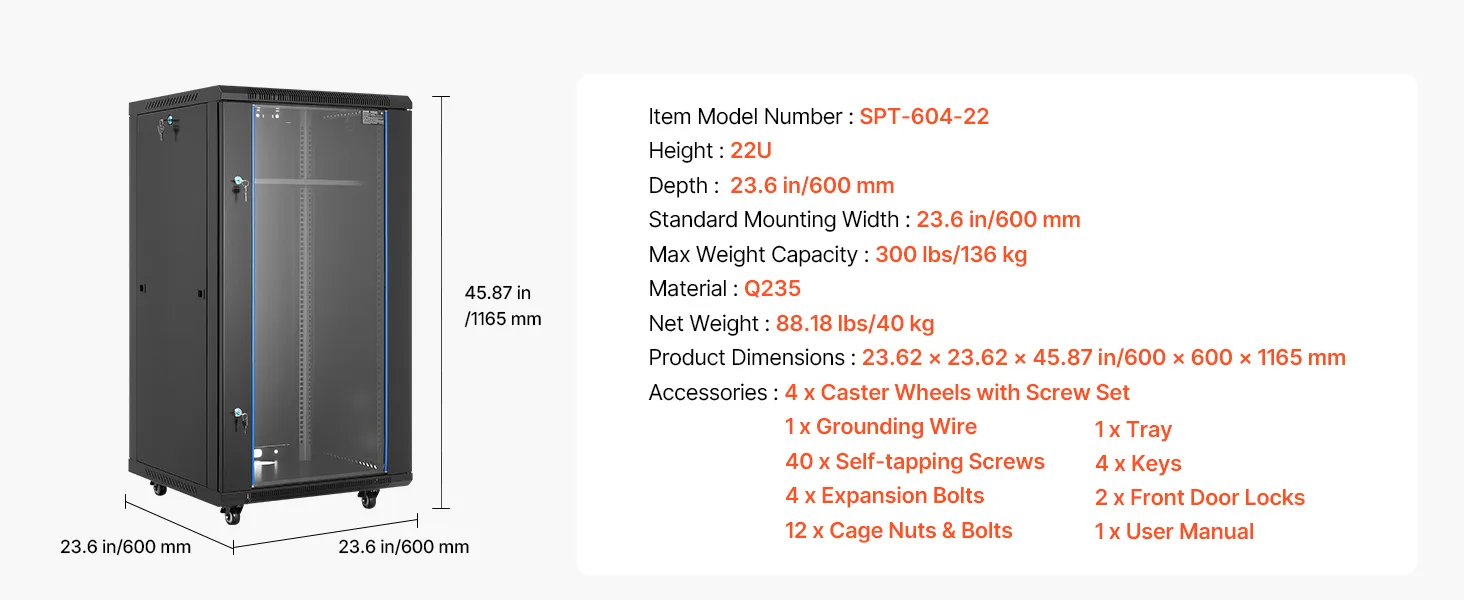 45.87 in
/1165 mm

23.6 in/600 mm

23.6 in/600 mm

Item Model Number : SPT-604-22
Height : 22U
Depth : 23.6 in/600 mm
Standard Mounting Width : 23.6 in/600 mm
Max Weight Capacity : 300 lbs/136 kg
Material : Q235
Net Weight : 88.18 lbs/40 kg
Product Dimensions : 23.62 × 23.62 × 45.87 in/600 × 600 × 1165 mm
Accessories : 4 x Caster Wheels with Screw Set
1 x Grounding Wire
40 x Self-tapping Screws
4 x Expansion Bolts
12 x Cage Nuts & Bolts
1 x Tray
4 x Keys
2 x Front Door Locks
1 x User Manual